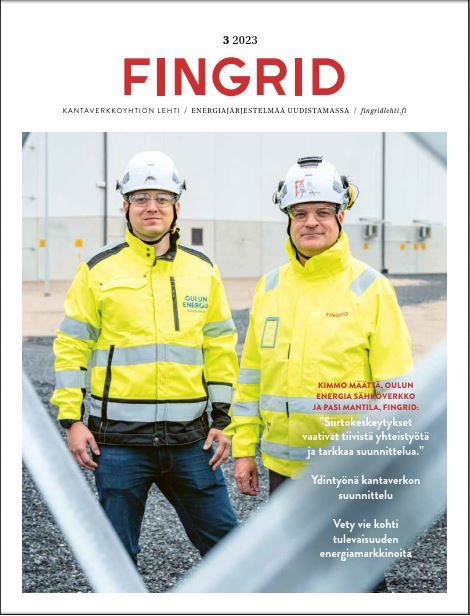 3 2023

FINGRID

KANTAVERKKOYHTIÖN LEHTI / ENERGIAJÄRJESTELMÄÄ UUDISTAMASSA / fingridlehti.fi

OULUN ENERGIA

FINGRID

KIMMO MÄÄTTÄ, OULUN ENERGIA SÄHKÖVERKKO JA PASI MANTILA, FINGRID:

"Siirtokeskeytykset vaativat tiivistä yhteistyötä ja tarkkaa suunnittelua."

Ydintyönä kantaverkon suunnittelu

Vety vie kohti tulevaisuuden energiamarkkinoita